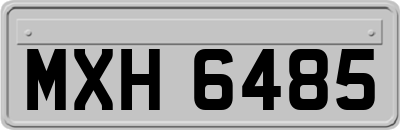 MXH 6485